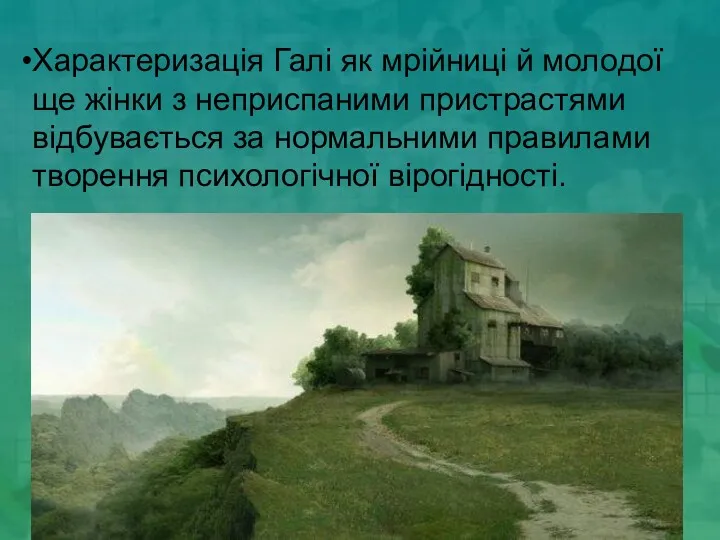 •Характеризація Галі як мрійниці й молодої ще жінки з неприспаними пристрастями відбувається за нормальними правилами творення психологічної вірогідності.